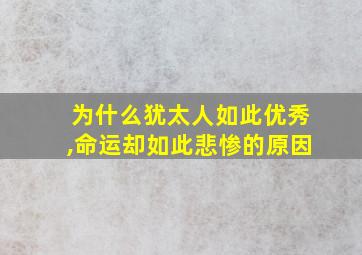 为什么犹太人如此优秀,命运却如此悲惨的原因